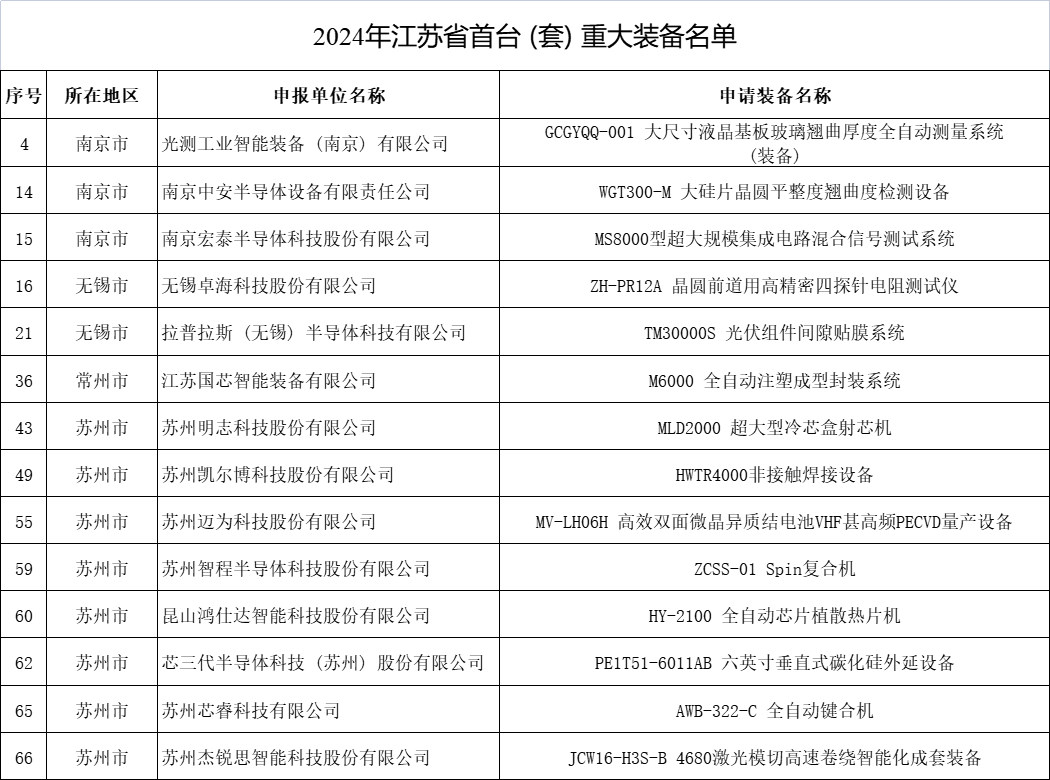 2024年江苏省首台 (套) 重大装备名单

| 序号 | 所在地区 | 申报单位名称 | 申请装备名称 |
|---|---|---|---|
| 4 | 南京市 | 光测工业智能装备（南京）有限公司 | GCGYQQ-001 大尺寸液晶基板玻璃翘曲厚度全自动测量系统（装备） |
| 14 | 南京市 | 南京中安半导体设备有限责任公司 | WGT300-M 大硅片晶圆平整度翘曲度检测设备 |
| 15 | 南京市 | 南京宏泰半导体科技股份有限公司 | MS8000型超大规模集成电路混合信号测试系统 |
| 16 | 无锡市 | 无锡卓海科技股份有限公司 | ZH-PR12A 晶圆前道用高精密四探针电阻测试仪 |
| 21 | 无锡市 | 拉普拉斯（无锡）半导体科技有限公司 | TM30000S 光伏组件间隙贴膜系统 |
| 36 | 常州市 | 江苏国芯智能装备有限公司 | M6000 全自动注塑成型封装系统 |
| 43 | 苏州市 | 苏州明志科技股份有限公司 | MLD2000 超大型冷芯盒射芯机 |
| 49 | 苏州市 | 苏州凯尔博科技股份有限公司 | HWTR4000非接触焊接设备 |
| 55 | 苏州市 | 苏州迈为科技股份有限公司 | MV-LH06H 高效双面微晶异质结电池VHF甚高频PECVD量产设备 |
| 59 | 苏州市 | 苏州智程半导体科技股份有限公司 | ZCSS-01 Spin复合机 |
| 60 | 苏州市 | 昆山鸿仕达智能科技股份有限公司 | HY-2100 全自动芯片植散热片机 |
| 62 | 苏州市 | 芯三代半导体科技（苏州）股份有限公司 | PE1T51-6011AB 六英寸垂直式碳化硅外延设备 |
| 65 | 苏州市 | 苏州芯睿科技有限公司 | AWB-322-C 全自动键合机 |
| 66 | 苏州市 | 苏州杰锐思智能科技股份有限公司 | JCW16-H3S-B 4680激光模切高速卷绕智能化成套装备 |